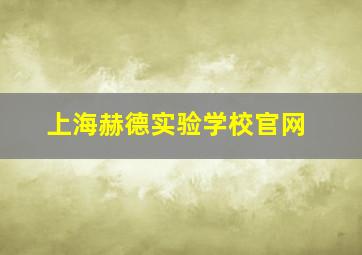 上海赫德实验学校官网